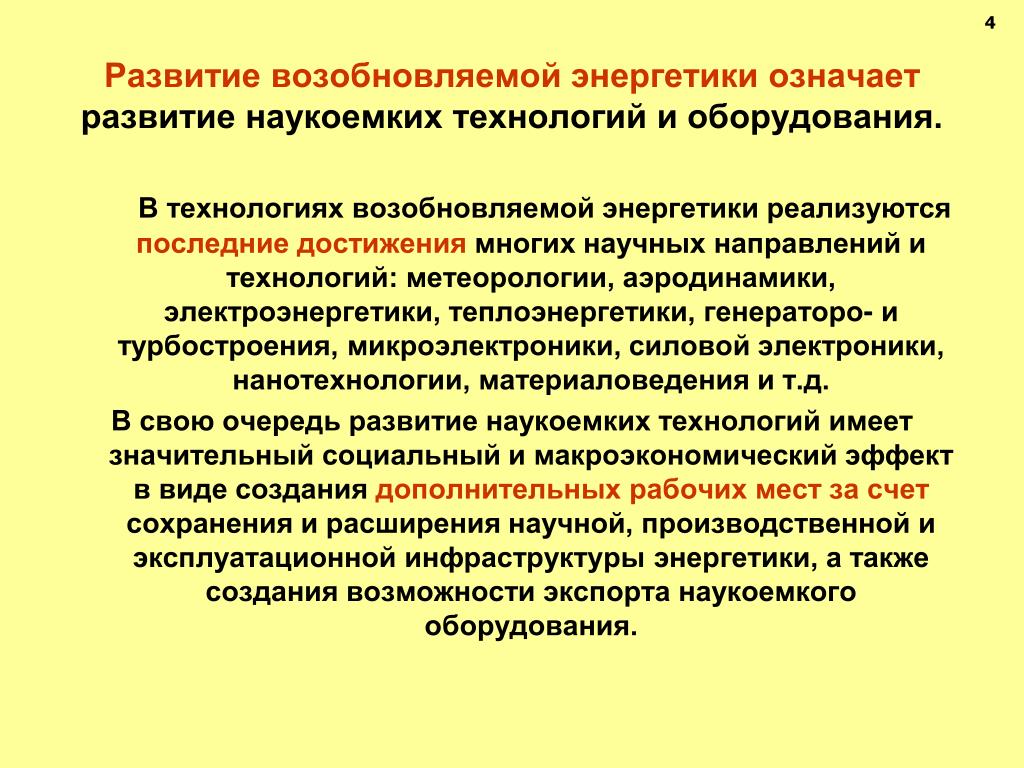 4

Развитие возобновляемой энергетики означает развитие наукоемких технологий и оборудования.

В технологиях возобновляемой энергетики реализуются последние достижения многих научных направлений и технологий: метеорологии, аэродинамики, электроэнергетики, теплоэнергетики, генераторо- и турбостроения, микроэлектроники, силовой электроники, нанотехнологии, материаловедения и т.д.

В свою очередь развитие наукоемких технологий имеет значительный социальный и макроэкономический эффект в виде создания дополнительных рабочих мест за счет сохранения и расширения научной, производственной и эксплуатационной инфраструктуры энергетики, а также создания возможности экспорта наукоемкого оборудования.